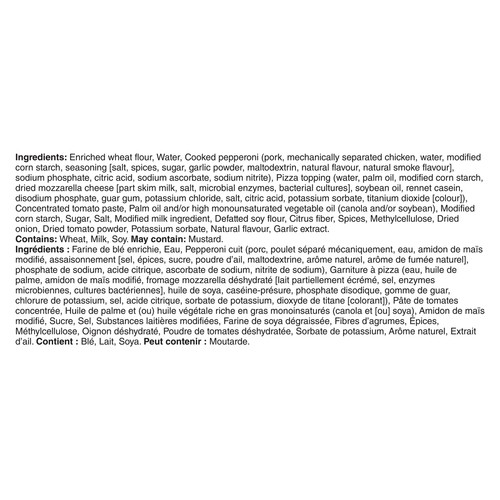 Ingredients: Enriched wheat flour, Water, Cooked pepperoni (pork, mechanically separated chicken, water, modified corn starch, seasoning [salt, spices, sugar, garlic powder, maltodextrin, natural flavour, natural smoke flavour], sodium phosphate, citric acid, sodium ascorbate, sodium nitrite), Pizza topping (water, palm oil, modified corn starch, dried mozzarella cheese [part skim milk, salt, microbial enzymes, bacterial cultures], soybean oil, rennet casein, disodium phosphate, guar gum, potassium chloride, salt, citric acid, potassium sorbate, titanium dioxide [colour]), Concentrated tomato paste, Palm oil and/or high monounsaturated vegetable oil (canola and/or soybean), Modified corn starch, Sugar, Salt, Modified milk ingredient, Defatted soy flour, Citrus fiber, Spices, Methylcellulose, Dried onion, Dried tomato powder, Potassium sorbate, Natural flavour, Garlic extract.
Contains: Wheat, Milk, Soy. May contain: Mustard.
Ingrédients : Farine de blé enrichie, Eau, Pepperoni cuit (porc, poulet séparé mécaniquement, eau, amidon de maïs modifié, assaisonnement [sel, épices, sucre, poudre d'ail, maltodextrine, arôme naturel, arôme de fumée naturel], phosphate de sodium, acide citrique, ascorbate de sodium, nitrite de sodium), Garniture à pizza (eau, huile de palme, amidon de maïs modifié, fromage mozzarella déshydraté [lait partiellement écrémé, sel, enzymes microbiennes, cultures bactériennes], huile de soya, caséine-présure, phosphate disodique, gomme de guar, chlorure de potassium, sel, acide citrique, sorbate de potassium, dioxyde de titane [colorant]), Pâte de tomates concentrée, Huile de palme et (ou) huile végétale riche en gras monoinsaturés (canola et [ou] soya), Amidon de maïs modifié, Sucre, Sel, Substances laitières modifiées, Farine de soya dégraissée, Fibres d'agrumes, Épices, Méthylcellulose, Oignon déshydraté, Poudre de tomates déshydratée, Sorbate de potassium, Arôme naturel, Extrait d'ail. Contient : Blé, Lait, Soya. Peut contenir : Moutarde.